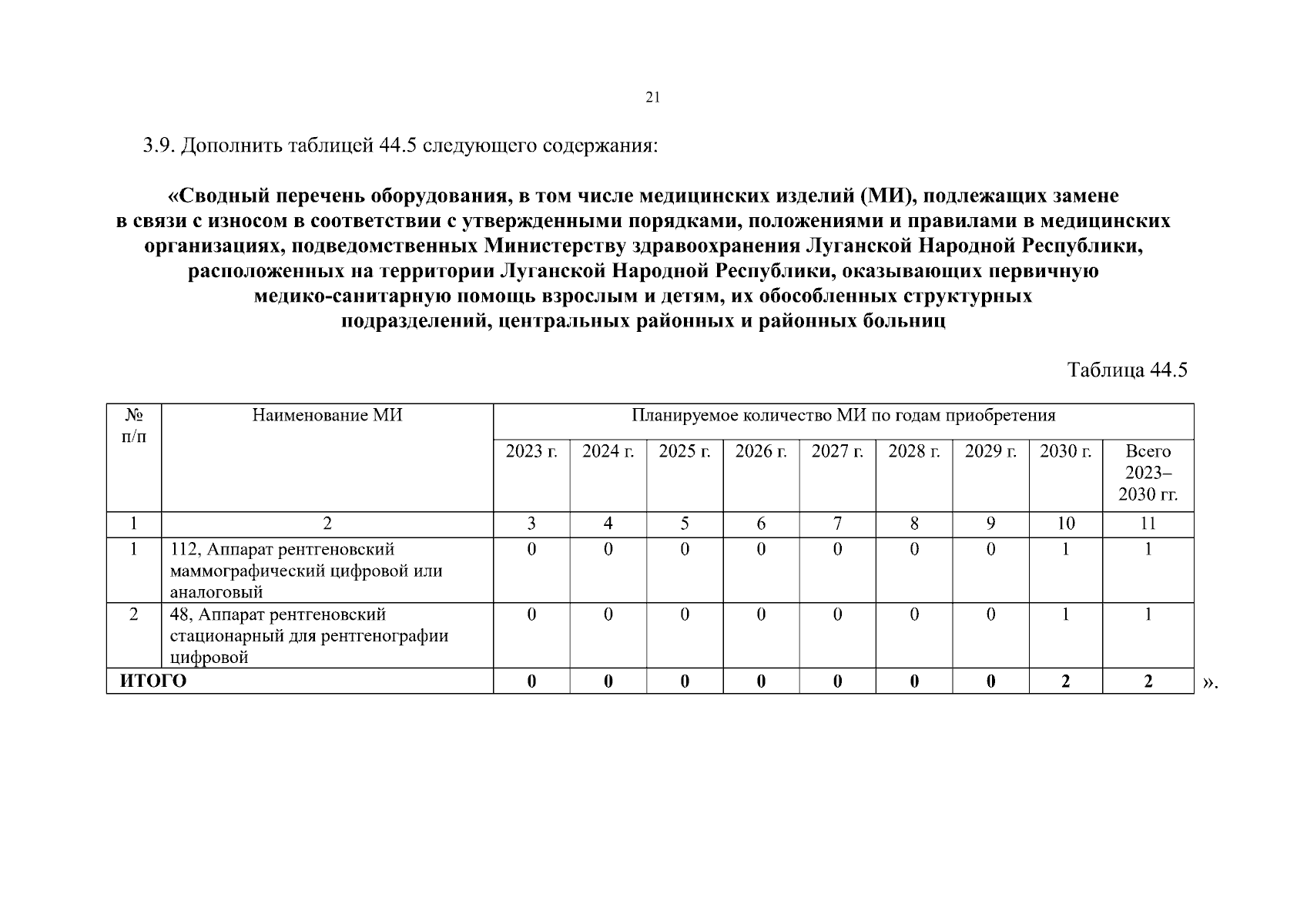 21

3.9. Дополнить таблицей 44.5 следующего содержания:

«Сводный перечень оборудования, в том числе медицинских изделий (МИ), подлежащих замене в связи с износом в соответствии с утвержденными порядками, положениями и правилами в медицинских организациях, подведомственных Министерству здравоохранения Луганской Народной Республики, расположенных на территории Луганской Народной Республики, оказывающих первичную медико-санитарную помощь взрослым и детям, их обособленных структурных подразделений, центральных районных и районных больниц

Таблица 44.5

| № п/п | Наименование МИ | Планируемое количество МИ по годам приобретения | | | | | | | | |
|---|---|---|---|---|---|---|---|---|---|---|
| | | 2023 г. | 2024 г. | 2025 г. | 2026 г. | 2027 г. | 2028 г. | 2029 г. | 2030 г. | Всего 2023–2030 гг. |
| 1 | 2 | 3 | 4 | 5 | 6 | 7 | 8 | 9 | 10 | 11 |
| 1 | 112, Аппарат рентгеновский маммографический цифровой или аналоговый | 0 | 0 | 0 | 0 | 0 | 0 | 0 | 1 | 1 |
| 2 | 48, Аппарат рентгеновский стационарный для рентгенографии цифровой | 0 | 0 | 0 | 0 | 0 | 0 | 0 | 1 | 1 |
| ИТОГО | | 0 | 0 | 0 | 0 | 0 | 0 | 0 | 2 | 2 |

».